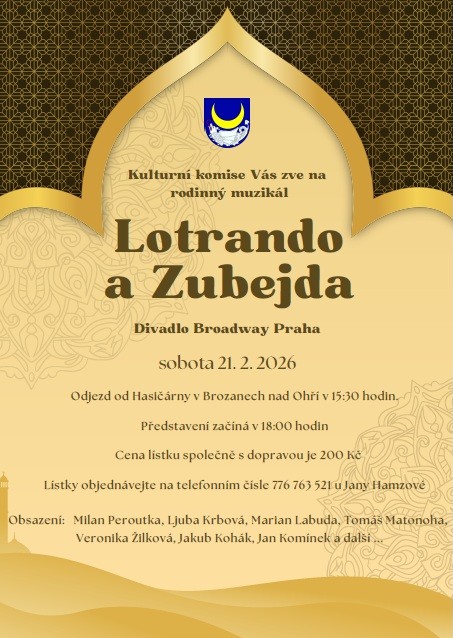 Kulturní komise Vás zve na rodinný muzikál

Lotrando a Zubejda

Divadlo Broadway Praha

sobota 21. 2. 2026

Odjezd od Hasičárny v Brozanech nad Ohří v 15:30 hodin.

Představení začíná v 18:00 hodin

Cena lístku společně s dopravou je 200 Kč

Lístky objednávejte na telefonním čísle 776 763 521 u Jany Hamzové

Obsazení: Milan Peroutka, Ljuba Krbová, Marian Labuda, Tomáš Matonoha, Veronika Žilková, Jakub Kohák, Jan Komínek a další ...